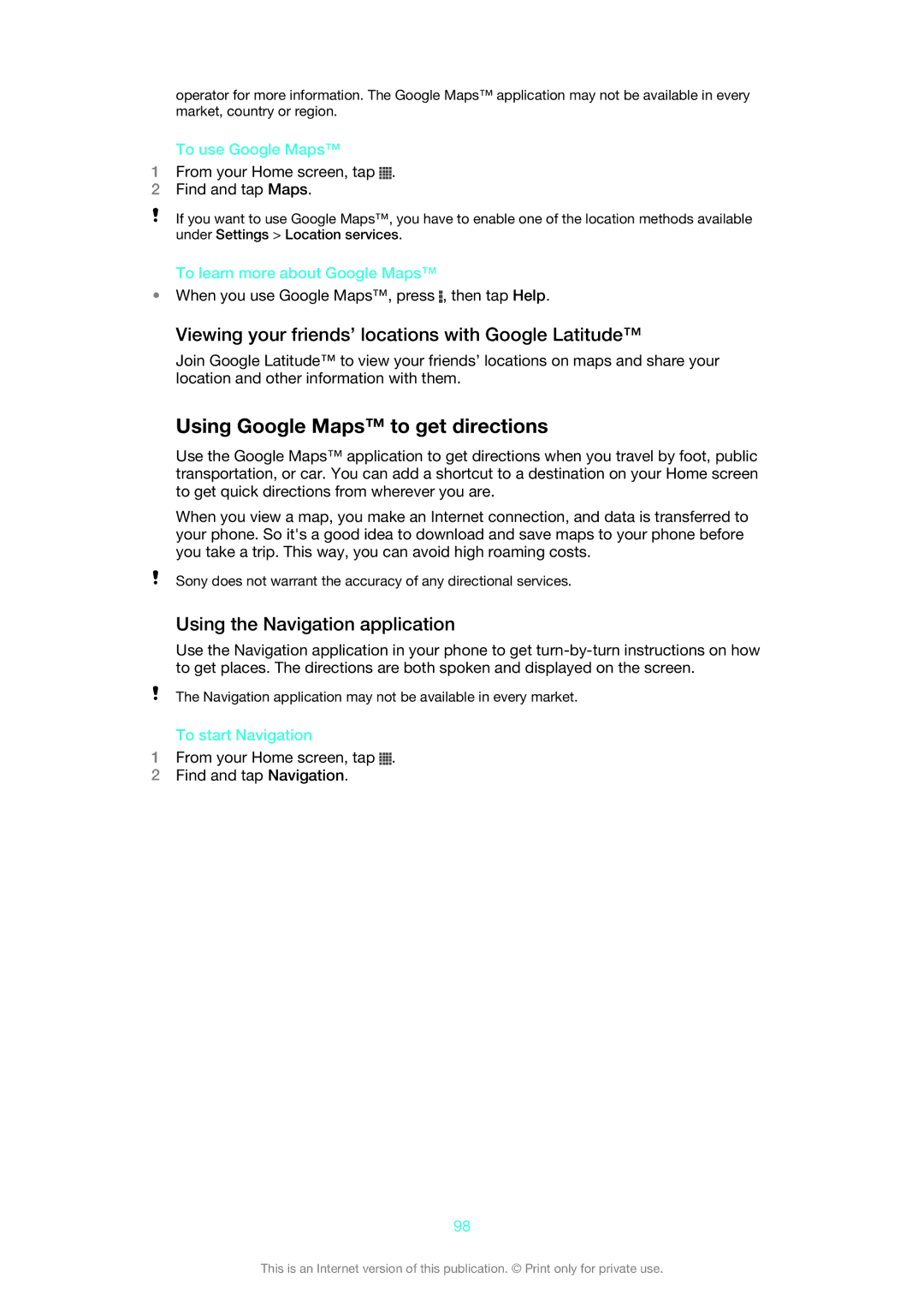 operator for more information. The Google Maps™ application may not be available in every market, country or region.

To use Google Maps™

1 From your Home screen, tap .
2 Find and tap Maps.

! If you want to use Google Maps™, you have to enable one of the location methods available under Settings > Location services.

To learn more about Google Maps™

• When you use Google Maps™, press , then tap Help.

Viewing your friends' locations with Google Latitude™

Join Google Latitude™ to view your friends' locations on maps and share your location and other information with them.

Using Google Maps™ to get directions

Use the Google Maps™ application to get directions when you travel by foot, public transportation, or car. You can add a shortcut to a destination on your Home screen to get quick directions from wherever you are.

When you view a map, you make an Internet connection, and data is transferred to your phone. So it's a good idea to download and save maps to your phone before you take a trip. This way, you can avoid high roaming costs.

! Sony does not warrant the accuracy of any directional services.

Using the Navigation application

Use the Navigation application in your phone to get turn-by-turn instructions on how to get places. The directions are both spoken and displayed on the screen.

! The Navigation application may not be available in every market.

To start Navigation

1 From your Home screen, tap .
2 Find and tap Navigation.

98

This is an Internet version of this publication. © Print only for private use.